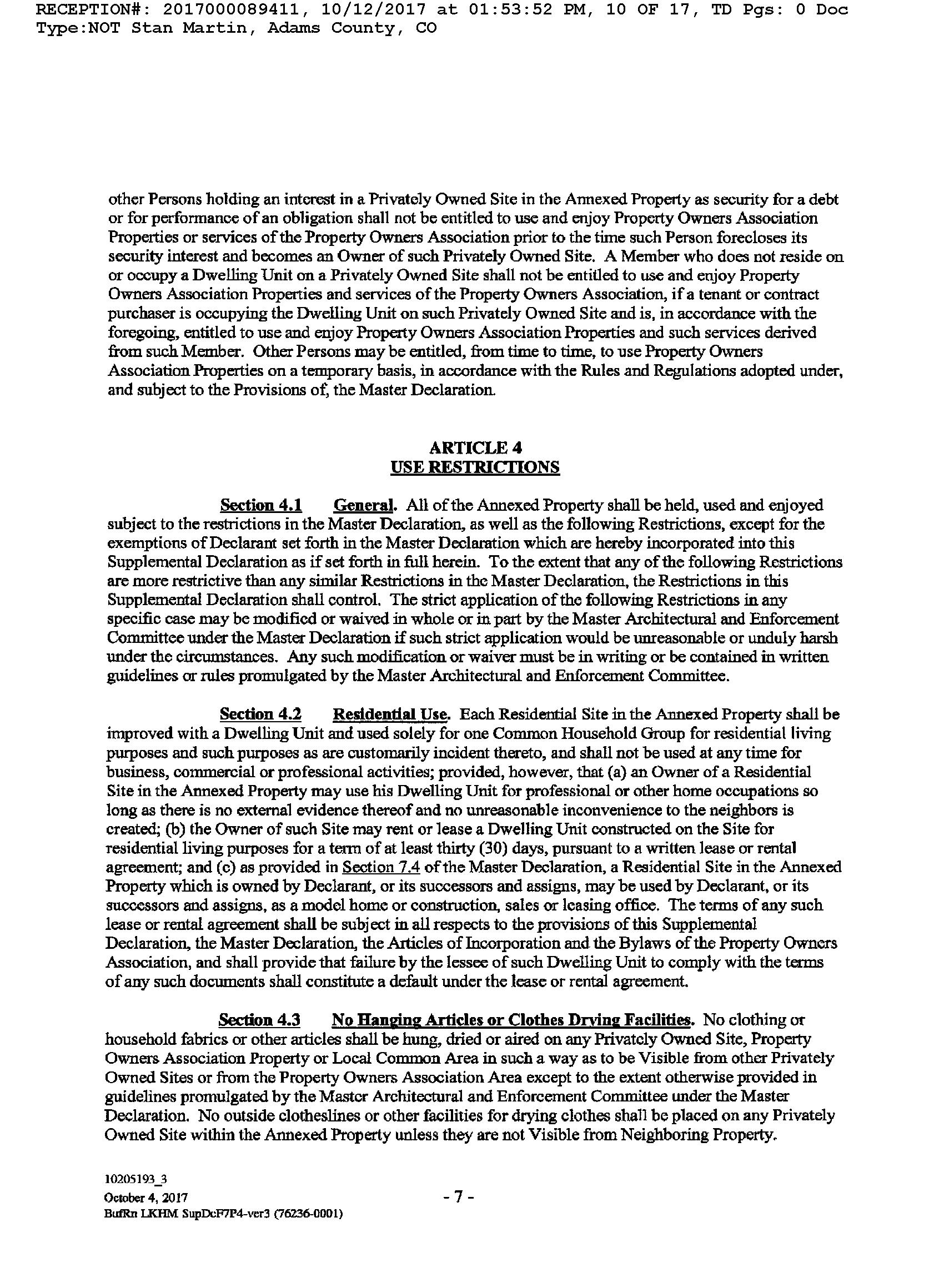 RECEPTION#: 2017000089411, 10/12/2017 at 01:53:52 PM, 10 OF 17, TD Pgs: 0 Doc Type:NOT Stan Martin, Adams County, CO

other Persons holding an interest in a Privately Owned Site in the Annexed Property as security for a debt or for performance of an obligation shall not be entitled to use and enjoy Property Owners Association Properties or services of the Property Owners Association prior to the time such Person forecloses its security interest and becomes an Owner of such Privately Owned Site. A Member who does not reside on or occupy a Dwelling Unit on a Privately Owned Site shall not be entitled to use and enjoy Property Owners Association Properties and services of the Property Owners Association, if a tenant or contract purchaser is occupying the Dwelling Unit on such Privately Owned Site and is, in accordance with the foregoing, entitled to use and enjoy Property Owners Association Properties and such services derived from such Member. Other Persons may be entitled, from time to time, to use Property Owners Association Properties on a temporary basis, in accordance with the Rules and Regulations adopted under, and subject to the Provisions of, the Master Declaration.

ARTICLE 4
USE RESTRICTIONS

Section 4.1 General. All of the Annexed Property shall be held, used and enjoyed subject to the restrictions in the Master Declaration, as well as the following Restrictions, except for the exemptions of Declarant set forth in the Master Declaration which are hereby incorporated into this Supplemental Declaration as if set forth in full herein. To the extent that any of the following Restrictions are more restrictive than any similar Restrictions in the Master Declaration, the Restrictions in this Supplemental Declaration shall control. The strict application of the following Restrictions in any specific case may be modified or waived in whole or in part by the Master Architectural and Enforcement Committee under the Master Declaration if such strict application would be unreasonable or unduly harsh under the circumstances. Any such modification or waiver must be in writing or be contained in written guidelines or rules promulgated by the Master Architectural and Enforcement Committee.

Section 4.2 Residential Use. Each Residential Site in the Annexed Property shall be improved with a Dwelling Unit and used solely for one Common Household Group for residential living purposes and such purposes as are customarily incident thereto, and shall not be used at any time for business, commercial or professional activities; provided, however, that (a) an Owner of a Residential Site in the Annexed Property may use his Dwelling Unit for professional or other home occupations so long as there is no external evidence thereof and no unreasonable inconvenience to the neighbors is created; (b) the Owner of such Site may rent or lease a Dwelling Unit constructed on the Site for residential living purposes for a term of at least thirty (30) days, pursuant to a written lease or rental agreement; and (c) as provided in Section 7.4 of the Master Declaration, a Residential Site in the Annexed Property which is owned by Declarant, or its successors and assigns, may be used by Declarant, or its successors and assigns, as a model home or construction, sales or leasing office. The terms of any such lease or rental agreement shall be subject in all respects to the provisions of this Supplemental Declaration, the Master Declaration, the Articles of Incorporation and the Bylaws of the Property Owners Association, and shall provide that failure by the lessee of such Dwelling Unit to comply with the terms of any such documents shall constitute a default under the lease or rental agreement.

Section 4.3 No Hanging Articles or Clothes Drying Facilities. No clothing or household fabrics or other articles shall be hung, dried or aired on any Privately Owned Site, Property Owners Association Property or Local Common Area in such a way as to be Visible from other Privately Owned Sites or from the Property Owners Association Area except to the extent otherwise provided in guidelines promulgated by the Master Architectural and Enforcement Committee under the Master Declaration. No outside clotheslines or other facilities for drying clothes shall be placed on any Privately Owned Site within the Annexed Property unless they are not Visible from Neighboring Property.

10205193_3
October 4, 2017
BufRn LKHM SupDcF7P4-ver3 (76236-0001)

- 7 -